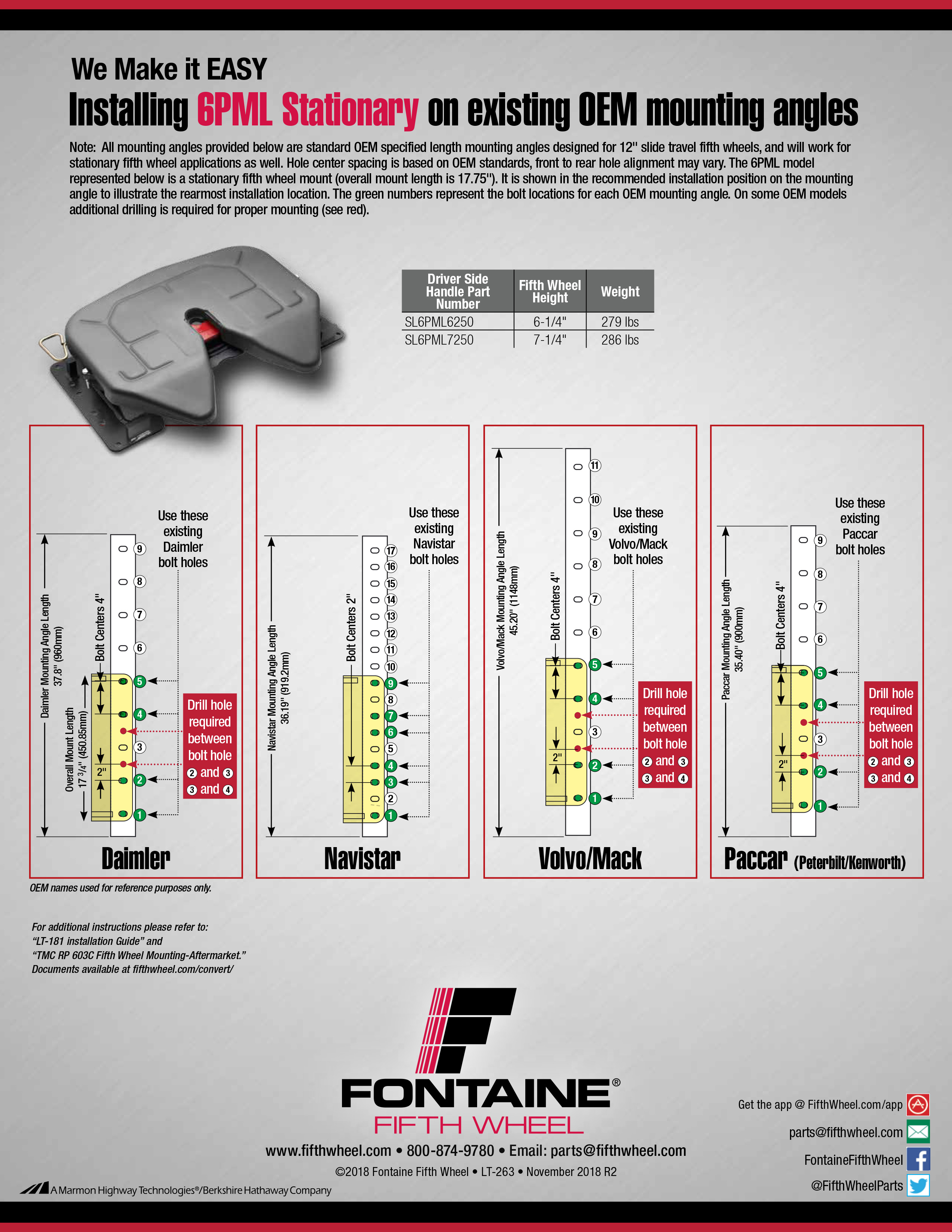 We Make it EASY

Installing 6PML Stationary on existing OEM mounting angles

Note: All mounting angles provided below are standard OEM specified length mounting angles designed for 12" slide travel fifth wheels, and will work for stationary fifth wheel applications as well. Hole center spacing is based on OEM standards, front to rear hole alignment may vary. The 6PML model represented below is a stationary fifth wheel mount (overall mount length is 17.75"). It is shown in the recommended installation position on the mounting angle to illustrate the rearmost installation location. The green numbers represent the bolt locations for each OEM mounting angle. On some OEM models additional drilling is required for proper mounting (see red).

| Driver Side Handle Part Number | Fifth Wheel Height | Weight |
|---|---|---|
| SL6PML6250 | 6-1/4" | 279 lbs |
| SL6PML7250 | 7-1/4" | 286 lbs |

Daimler Mounting Angle Length 37.8" (960mm)
Overall Mount Length 17 3/4" (450.85mm)
Bolt Centers 4"
2"
9 8 7 6 5 4 3 2 1
Use these existing Daimler bolt holes
Drill hole required between bolt hole 2 and 3 3 and 4
Daimler

Navistar Mounting Angle Length 36.19" (919.2mm)
Bolt Centers 2"
17 16 15 14 13 12 11 10 9 8 7 6 5 4 3 2 1
Use these existing Navistar bolt holes
Navistar

Volvo/Mack Mounting Angle Length 45.20" (1148mm)
Bolt Centers 4"
2"
11 10 9 8 7 6 5 4 3 2 1
Use these existing Volvo/Mack bolt holes
Drill hole required between bolt hole 2 and 3 3 and 4
Volvo/Mack

Paccar Mounting Angle Length 35.40" (900mm)
Bolt Centers 4"
2"
9 8 7 6 5 4 3 2 1
Use these existing Paccar bolt holes
Drill hole required between bolt hole 2 and 3 3 and 4
Paccar (Peterbilt/Kenworth)

OEM names used for reference purposes only.

For additional instructions please refer to:
"LT-181 installation Guide" and
"TMC RP 603C Fifth Wheel Mounting-Aftermarket."
Documents available at fifthwheel.com/convert/

FONTAINE®
FIFTH WHEEL
www.fifthwheel.com • 800-874-9780 • Email: parts@fifthwheel.com
©2018 Fontaine Fifth Wheel • LT-263 • November 2018 R2
A Marmon Highway Technologies®/Berkshire Hathaway Company

Get the app @ FifthWheel.com/app
parts@fifthwheel.com
FontaineFifthWheel
@FifthWheelParts